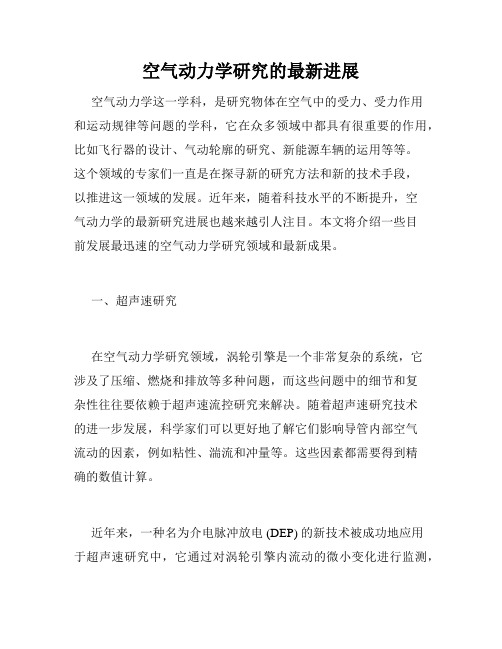 空气动力学研究的最新进展

空气动力学这一学科，是研究物体在空气中的受力、受力作用和运动规律等问题的学科，它在众多领域中都具有很重要的作用，比如飞行器的设计、气动轮廓的研究、新能源车辆的运用等等。这个领域的专家们一直是在探寻新的研究方法和新的技术手段，以推进这一领域的发展。近年来，随着科技水平的不断提升，空气动力学的最新研究进展也越来越引人注目。本文将介绍一些目前发展最迅速的空气动力学研究领域和最新成果。

一、超声速研究

在空气动力学研究领域，涡轮引擎是一个非常复杂的系统，它涉及了压缩、燃烧和排放等多种问题，而这些问题中的细节和复杂性往往要依赖于超声速流控研究来解决。随着超声速研究技术的进一步发展，科学家们可以更好地了解它们影响导管内部空气流动的因素，例如粘性、湍流和冲量等。这些因素都需要得到精确的数值计算。

近年来，一种名为介电脉冲放电 (DEP) 的新技术被成功地应用于超声速研究中，它通过对涡轮引擎内流动的微小变化进行监测，